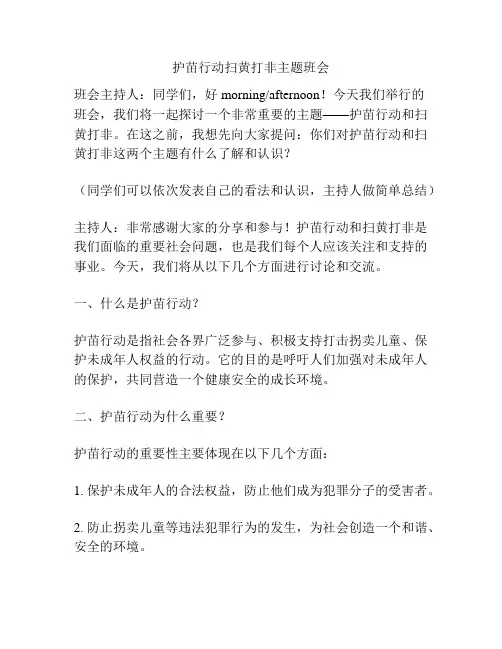 护苗行动扫黄打非主题班会

班会主持人：同学们，好 morning/afternoon！今天我们举行的班会，我们将一起探讨一个非常重要的主题——护苗行动和扫黄打非。在这之前，我想先向大家提问：你们对护苗行动和扫黄打非这两个主题有什么了解和认识？

（同学们可以依次发表自己的看法和认识，主持人做简单总结）

主持人：非常感谢大家的分享和参与！护苗行动和扫黄打非是我们面临的重要社会问题，也是我们每个人应该关注和支持的事业。今天，我们将从以下几个方面进行讨论和交流。

一、什么是护苗行动？

护苗行动是指社会各界广泛参与、积极支持打击拐卖儿童、保护未成年人权益的行动。它的目的是呼吁人们加强对未成年人的保护，共同营造一个健康安全的成长环境。

二、护苗行动为什么重要？

护苗行动的重要性主要体现在以下几个方面：

1. 保护未成年人的合法权益，防止他们成为犯罪分子的受害者。

2. 防止拐卖儿童等违法犯罪行为的发生，为社会创造一个和谐、安全的环境。